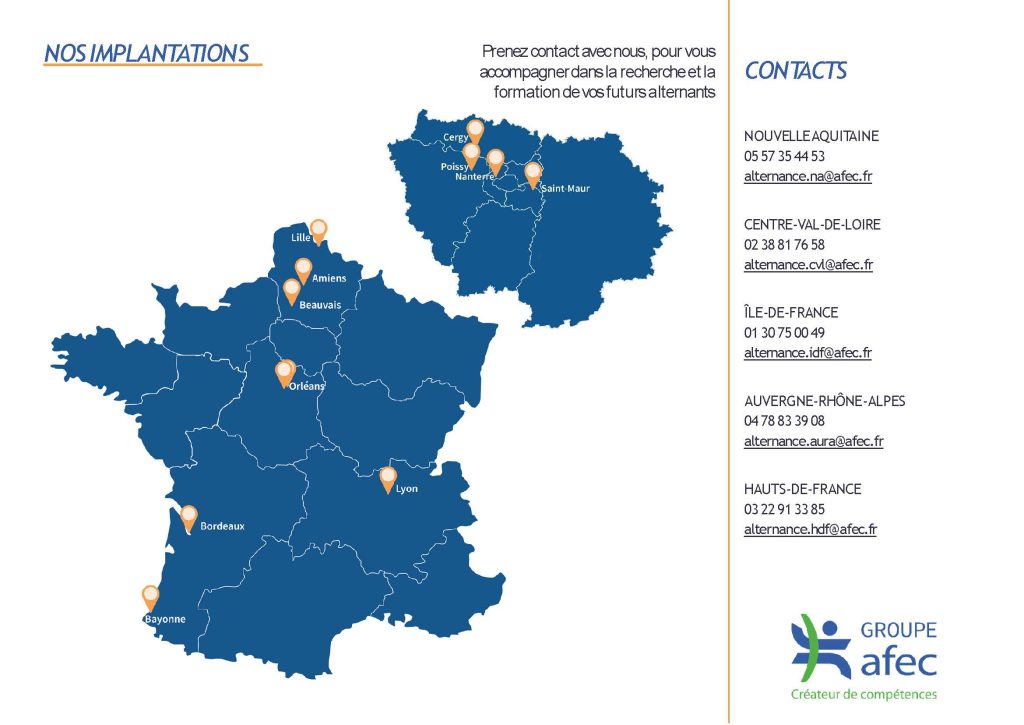 NOS IMPLANTATIONS

Prenez contact avec nous, pour vous accompagner dans la recherche et la formation de vos futurs alternants

Cergy
Poissy
Nanterre
Saint Maur

Lille
Amiens
Beauvais
Orléans
Lyon
Bordeaux
Bayonne

CONTACTS

NOUVELLE AQUITAINE
05 57 35 44 53
alternance.na@afec.fr

CENTRE-VAL-DE-LOIRE
02 38 81 76 58
alternance.cvl@afec.fr

ÎLE-DE-FRANCE
01 30 75 00 49
alternance.idf@afec.fr

AUVERGNE-RHÔNE-ALPES
04 78 83 39 08
alternance.aura@afec.fr

HAUTS-DE-FRANCE
03 22 91 33 85
alternance.hdf@afec.fr

GROUPE
afec
Créateur de compétences